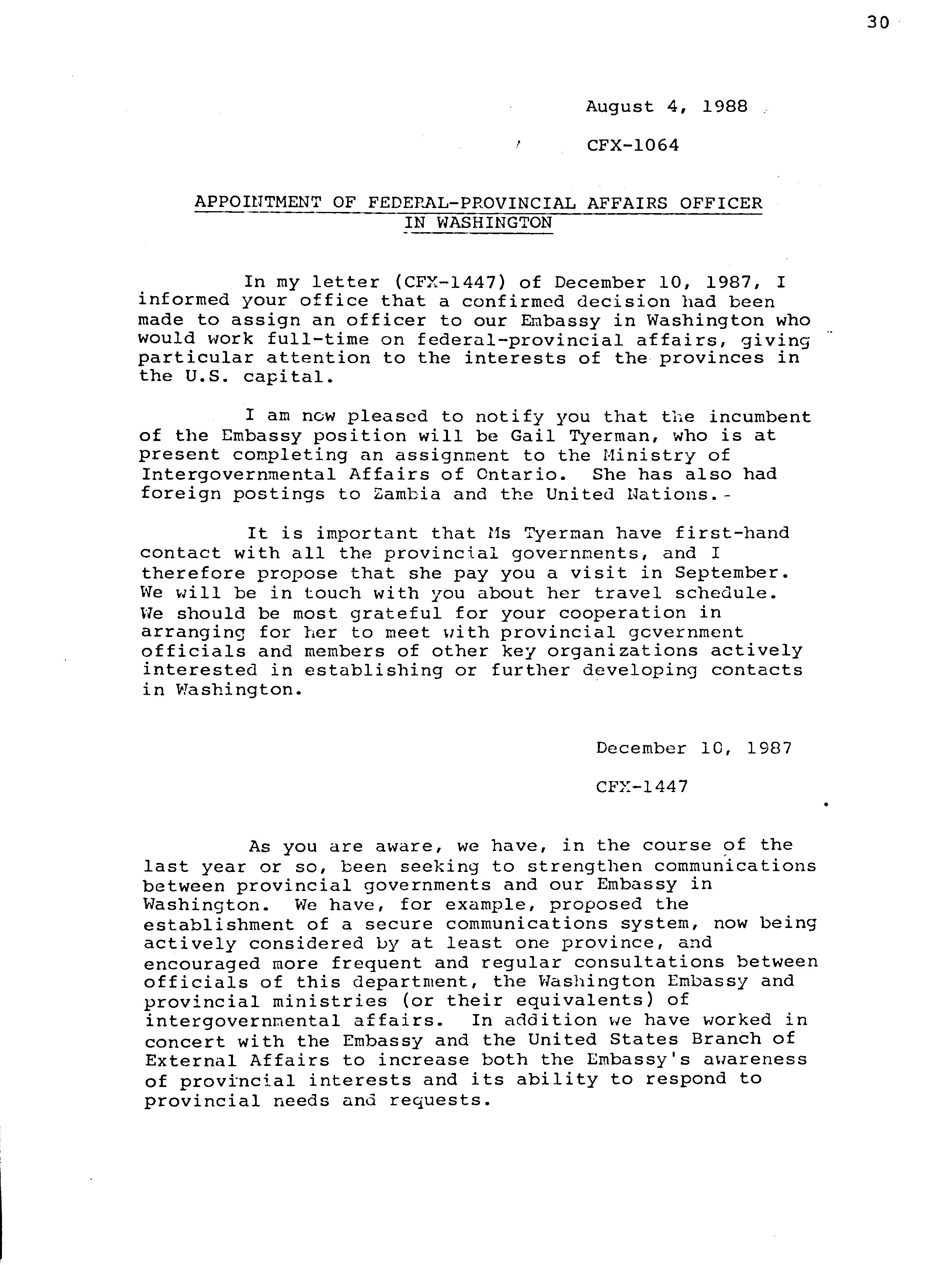 30

August 4, 1988

CFX-1064

APPOINTMENT OF FEDERAL-PROVINCIAL AFFAIRS OFFICER IN WASHINGTON

In my letter (CFX-1447) of December 10, 1987, I informed your office that a confirmed decision had been made to assign an officer to our Embassy in Washington who would work full-time on federal-provincial affairs, giving particular attention to the interests of the provinces in the U.S. capital.

I am now pleased to notify you that the incumbent of the Embassy position will be Gail Tyerman, who is at present completing an assignment to the Ministry of Intergovernmental Affairs of Ontario. She has also had foreign postings to Zambia and the United Nations.-

It is important that Ms Tyerman have first-hand contact with all the provincial governments, and I therefore propose that she pay you a visit in September. We will be in touch with you about her travel schedule. We should be most grateful for your cooperation in arranging for her to meet with provincial government officials and members of other key organizations actively interested in establishing or further developing contacts in Washington.

December 10, 1987

CFX-1447

As you are aware, we have, in the course of the last year or so, been seeking to strengthen communications between provincial governments and our Embassy in Washington. We have, for example, proposed the establishment of a secure communications system, now being actively considered by at least one province, and encouraged more frequent and regular consultations between officials of this department, the Washington Embassy and provincial ministries (or their equivalents) of intergovernmental affairs. In addition we have worked in concert with the Embassy and the United States Branch of External Affairs to increase both the Embassy's awareness of provincial interests and its ability to respond to provincial needs and requests.